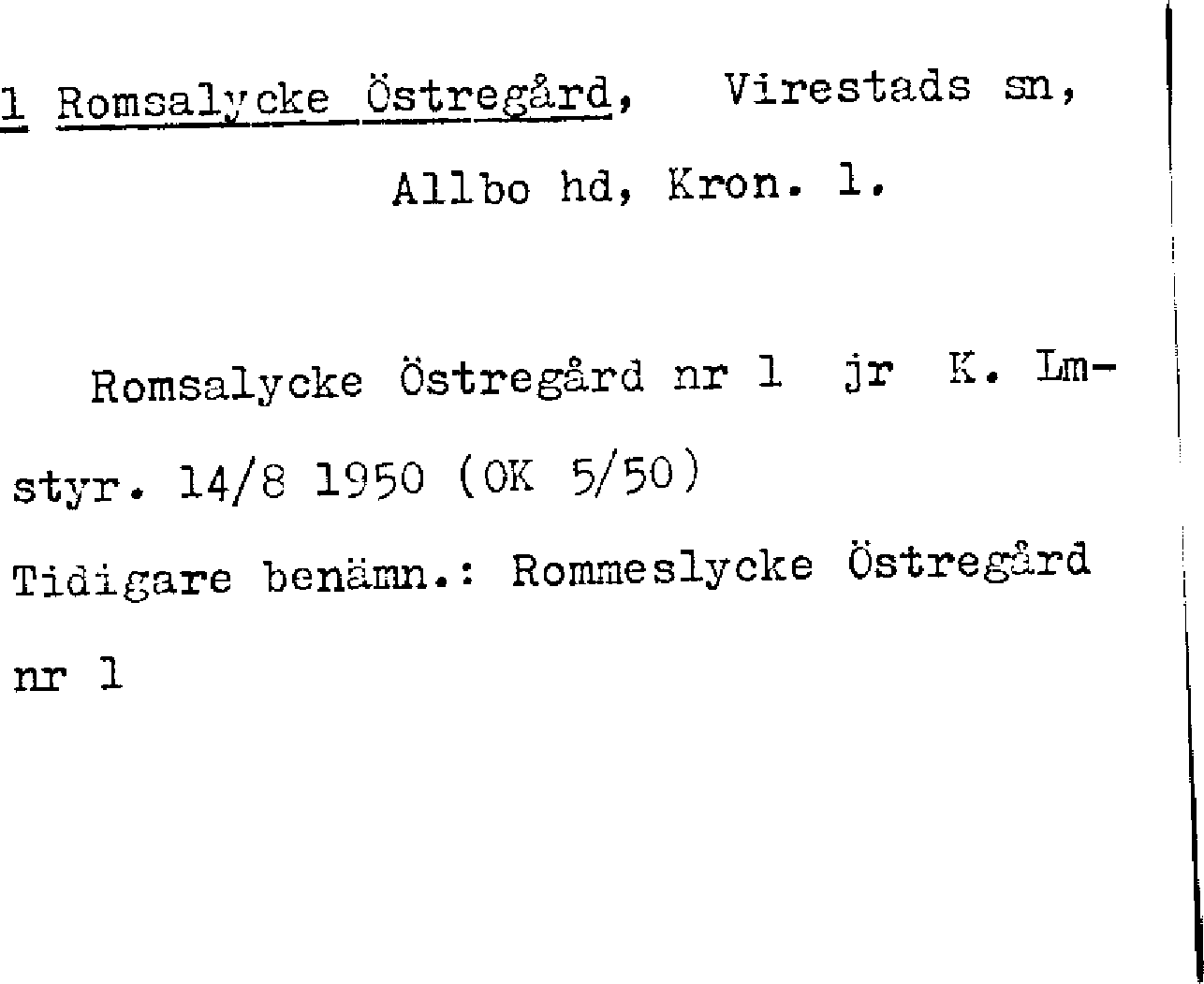 1 Romsalycke Östregård, Virestads sn,

Allbo hd, Kron. l.

Romsalycke Östregård nr 1 jr K. Lmstyr. 14/8 1950 (OK 5/50)

Tidigare benämn.: Rommeslycke Östregård nr 1